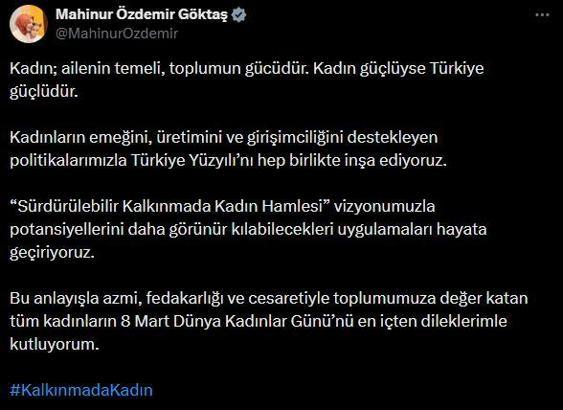 Mahinur Özdemir Göktaş
@MahinurOzdemir

Kadın; ailenin temeli, toplumun gücüdür. Kadın güçlüyse Türkiye güçlüdür.

Kadınların emeğini, üretimini ve girişimciliğini destekleyen politikalarımızla Türkiye Yüzyılı'nı hep birlikte inşa ediyoruz.

"Sürdürülebilir Kalkınmada Kadın Hamlesi" vizyonumuzla potansiyellerini daha görünür kılabilecekleri uygulamaları hayata geçiriyoruz.

Bu anlayışla azmi, fedakarlığı ve cesaretiyle toplumumuza değer katan tüm kadınların 8 Mart Dünya Kadınlar Günü'nü en içten dileklerimle kutluyorum.

#KalkınmadaKadın